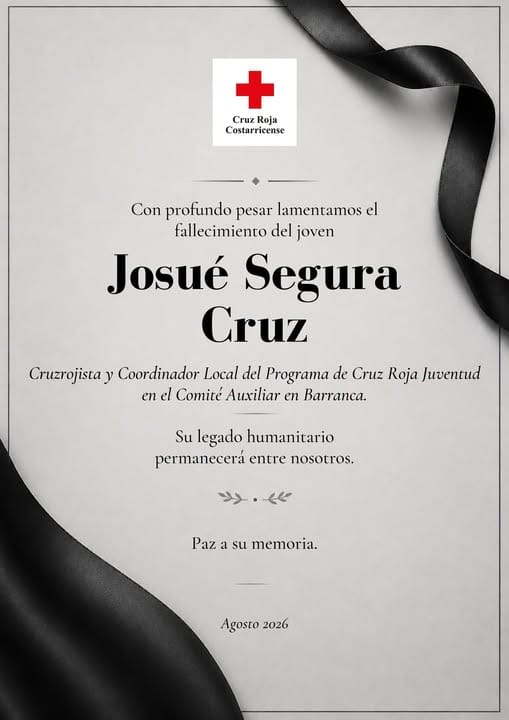 Cruz Roja
Costarricense

Con profundo pesar lamentamos el fallecimiento del joven

Josué Segura Cruz

Cruzrojista y Coordinador Local del Programa de Cruz Roja Juventud en el Comité Auxiliar en Barranca.

Su legado humanitario permanecerá entre nosotros.

Paz a su memoria.

Agosto 2026